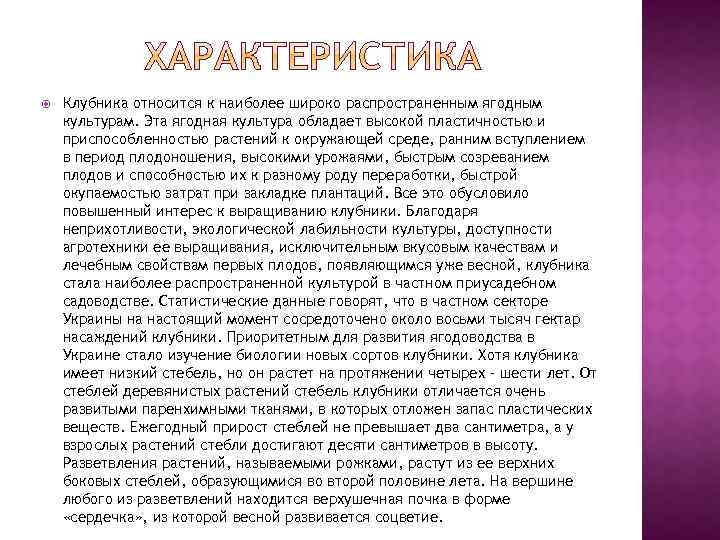 ХАРАКТЕРИСТИКА

Клубника относится к наиболее широко распространенным ягодным культурам. Эта ягодная культура обладает высокой пластичностью и приспособленностью растений к окружающей среде, ранним вступлением в период плодоношения, высокими урожаями, быстрым созреванием плодов и способностью их к разному роду переработки, быстрой окупаемостью затрат при закладке плантаций. Все это обусловило повышенный интерес к выращиванию клубники. Благодаря неприхотливости, экологической лабильности культуры, доступности агротехники ее выращивания, исключительным вкусовым качествам и лечебным свойствам первых плодов, появляющимся уже весной, клубника стала наиболее распространенной культурой в частном приусадебном садоводстве. Статистические данные говорят, что в частном секторе Украины на настоящий момент сосредоточено около восьми тысяч гектар насаждений клубники. Приоритетным для развития ягодоводства в Украине стало изучение биологии новых сортов клубники. Хотя клубника имеет низкий стебель, но он растет на протяжении четырех - шести лет. От стеблей деревянистых растений стебель клубники отличается очень развитыми паренхимными тканями, в которых отложен запас пластических веществ. Ежегодный прирост стеблей не превышает два сантиметра, а у взрослых растений стебли достигают десяти сантиметров в высоту. Разветвления растений, называемыми рожками, растут из ее верхних боковых стеблей, образующимися во второй половине лета. На вершине любого из разветвлений находится верхушечная почка в форме «сердечка», из которой весной развивается соцветие.